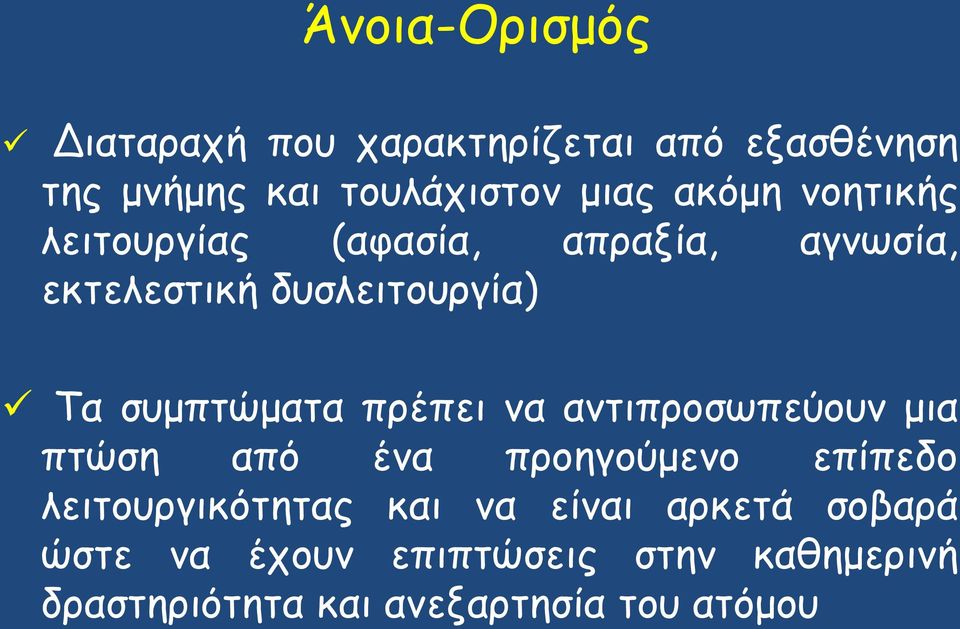 Άνοια-Ορισμός

✓ Διαταραχή που χαρακτηρίζεται από εξασθένηση της μνήμης και τουλάχιστον μιας ακόμη νοητικής λειτουργίας (αφασία, απραξία, αγνωσία, εκτελεστική δυσλειτουργία)

✓ Τα συμπτώματα πρέπει να αντιπροσωπεύουν μια πτώση από ένα προηγούμενο επίπεδο λειτουργικότητας και να είναι αρκετά σοβαρά ώστε να έχουν επιπτώσεις στην καθημερινή δραστηριότητα και ανεξαρτησία του ατόμου